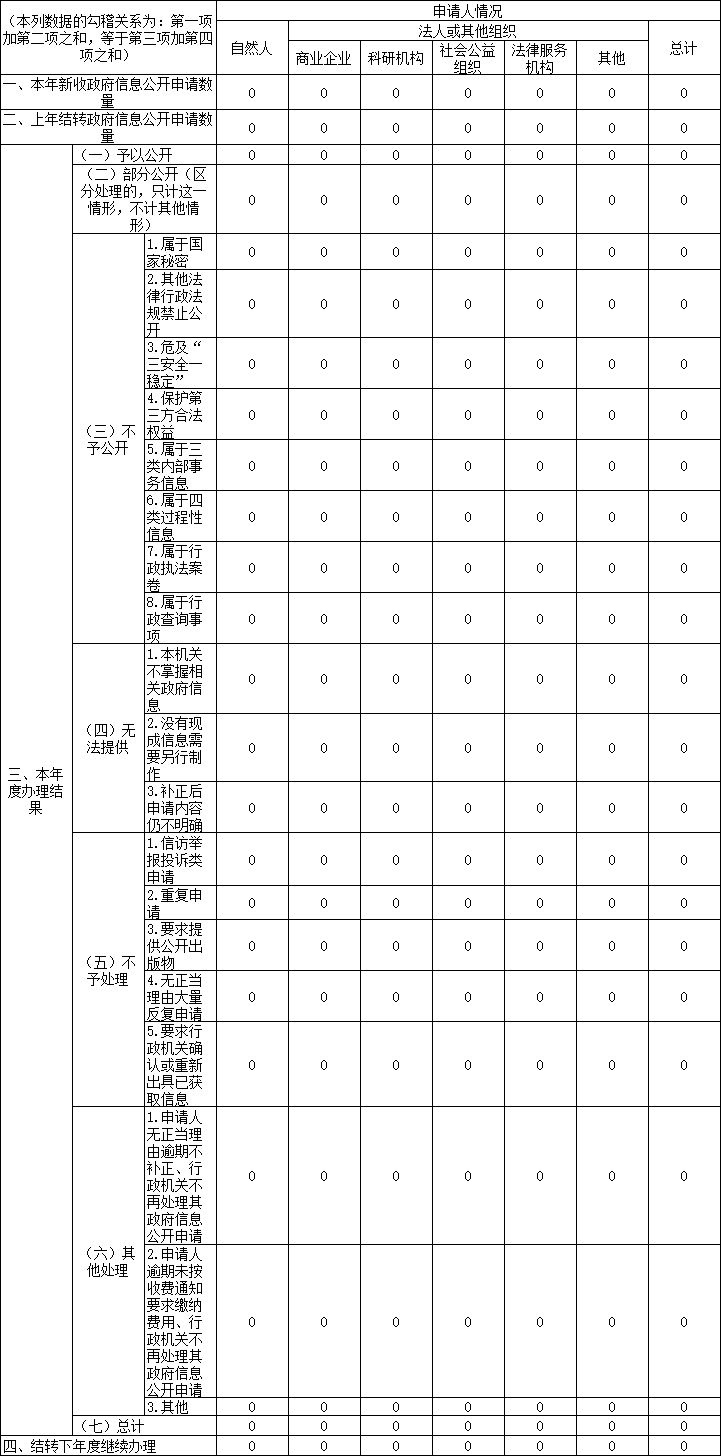 | （本列数据的勾稽关系为：第一项加第二项之和，等于第三项加第四项之和） | | | 申请人情况 | | | | | | |
|---|---|---|---|---|---|---|---|---|---|
| | | | 自然人 | 法人或其他组织 | | | | | 总计 |
| | | | | 商业企业 | 科研机构 | 社会公益组织 | 法律服务机构 | 其他 | |
| 一、本年新收政府信息公开申请数量 | | | 0 | 0 | 0 | 0 | 0 | 0 | 0 |
| 二、上年结转政府信息公开申请数量 | | | 0 | 0 | 0 | 0 | 0 | 0 | 0 |
| 三、本年度办理结果 | （一）予以公开 | | 0 | 0 | 0 | 0 | 0 | 0 | 0 |
| | （二）部分公开（区分处理的，只计这一情形，不计其他情形） | | 0 | 0 | 0 | 0 | 0 | 0 | 0 |
| | （三）不予公开 | 1.属于国家秘密 | 0 | 0 | 0 | 0 | 0 | 0 | 0 |
| | | 2.其他法律行政法规禁止公开 | 0 | 0 | 0 | 0 | 0 | 0 | 0 |
| | | 3.危及“三安全一稳定” | 0 | 0 | 0 | 0 | 0 | 0 | 0 |
| | | 4.保护第三方合法权益 | 0 | 0 | 0 | 0 | 0 | 0 | 0 |
| | | 5.属于三类内部事务信息 | 0 | 0 | 0 | 0 | 0 | 0 | 0 |
| | | 6.属于四类过程性信息 | 0 | 0 | 0 | 0 | 0 | 0 | 0 |
| | | 7.属于行政执法案卷 | 0 | 0 | 0 | 0 | 0 | 0 | 0 |
| | | 8.属于行政查询事项 | 0 | 0 | 0 | 0 | 0 | 0 | 0 |
| | （四）无法提供 | 1.本机关不掌握相关政府信息 | 0 | 0 | 0 | 0 | 0 | 0 | 0 |
| | | 2.没有现成信息需要另行制作 | 0 | 0 | 0 | 0 | 0 | 0 | 0 |
| | | 3.补正后申请内容仍不明确 | 0 | 0 | 0 | 0 | 0 | 0 | 0 |
| | （五）不予处理 | 1.信访举报投诉类申请 | 0 | 0 | 0 | 0 | 0 | 0 | 0 |
| | | 2.重复申请 | 0 | 0 | 0 | 0 | 0 | 0 | 0 |
| | | 3.要求提供公开出版物 | 0 | 0 | 0 | 0 | 0 | 0 | 0 |
| | | 4.无正当理由大量反复申请 | 0 | 0 | 0 | 0 | 0 | 0 | 0 |
| | | 5.要求行政机关确认或重新出具已获取信息 | 0 | 0 | 0 | 0 | 0 | 0 | 0 |
| | （六）其他处理 | 1.申请人无正当理由逾期不补正、行政机关不再处理其政府信息公开申请 | 0 | 0 | 0 | 0 | 0 | 0 | 0 |
| | | 2.申请人逾期未按收费通知要求缴纳费用、行政机关不再处理其政府信息公开申请 | 0 | 0 | 0 | 0 | 0 | 0 | 0 |
| | | 3.其他 | 0 | 0 | 0 | 0 | 0 | 0 | 0 |
| | （七）总计 | | 0 | 0 | 0 | 0 | 0 | 0 | 0 |
| 四、结转下年度继续办理 | | | 0 | 0 | 0 | 0 | 0 | 0 | 0 |